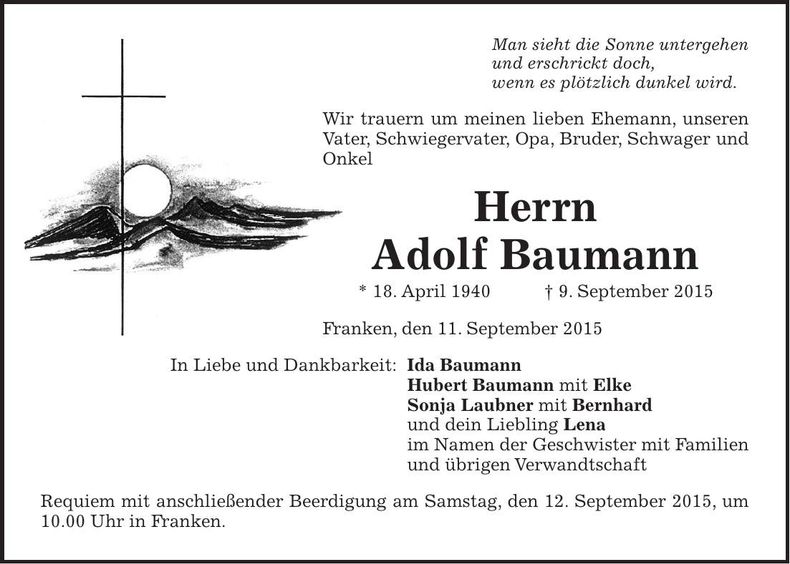 Man sieht die Sonne untergehen
und erschrickt doch,
wenn es plötzlich dunkel wird.

Wir trauern um meinen lieben Ehemann, unseren Vater, Schwiegervater, Opa, Bruder, Schwager und Onkel

Herrn
Adolf Baumann

* 18. April 1940 † 9. September 2015

Franken, den 11. September 2015

In Liebe und Dankbarkeit: Ida Baumann
Hubert Baumann mit Elke
Sonja Laubner mit Bernhard
und dein Liebling Lena
im Namen der Geschwister mit Familien
und übrigen Verwandtschaft

Requiem mit anschließender Beerdigung am Samstag, den 12. September 2015, um 10.00 Uhr in Franken.